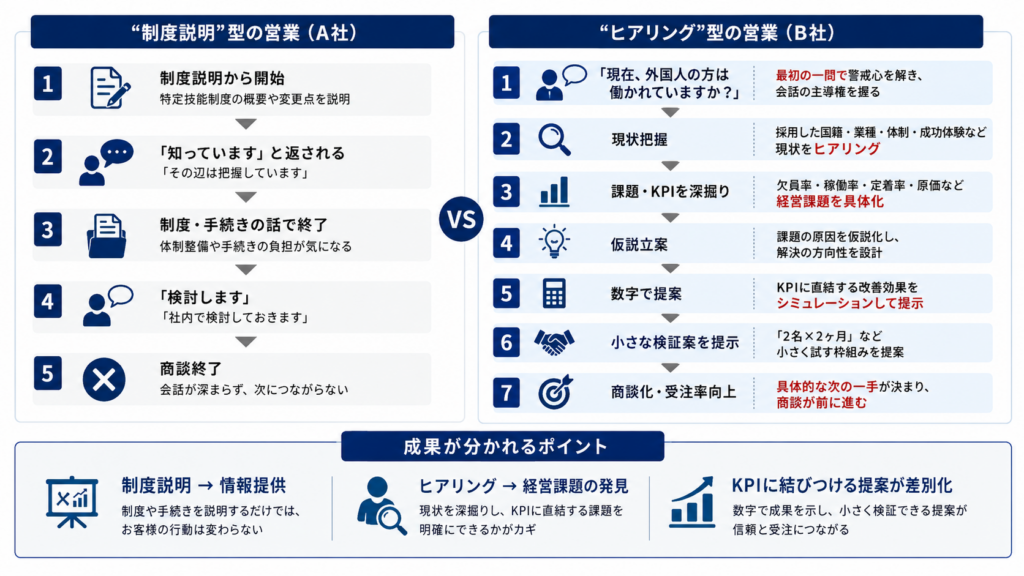 “制度説明”型の営業（A社）

1 制度説明から開始
特定技能制度の概要や変更点を説明

2 「知っています」と返される
「その辺は把握しています」

3 制度・手続きの話で終了
体制整備や手続きの負担が気になる

4 「検討します」
「社内で検討しておきます」

5 商談終了
会話が深まらず、次につながらない

VS

“ヒアリング”型の営業（B社）

1 「現在、外国人の方は働かれていますか？」 最初の一問で警戒心を解き、会話の主導権を握る

2 現状把握 採用した国籍・業種・体制・成功体験など現状をヒアリング

3 課題・KPIを深掘り 欠員率・稼働率・定着率・原価など経営課題を具体化

4 仮説立案 課題の原因を仮説化し、解決の方向性を設計

5 数字で提案 KPIに直結する改善効果をシミュレーションして提示

6 小さな検証案を提示 「2名×2ヶ月」など小さく試す枠組みを提案

7 商談化・受注率向上 具体的な次の一手が決まり、商談が前に進む

成果が分かれるポイント

制度説明 → 情報提供
制度や手続きを説明するだけでは、お客様の行動は変わらない

ヒアリング → 経営課題の発見
現状を深掘りし、KPIに直結する課題を明確にできるかがカギ

KPIに結びつける提案が差別化
数字で成果を示し、小さく検証できる提案が信頼と受注につながる